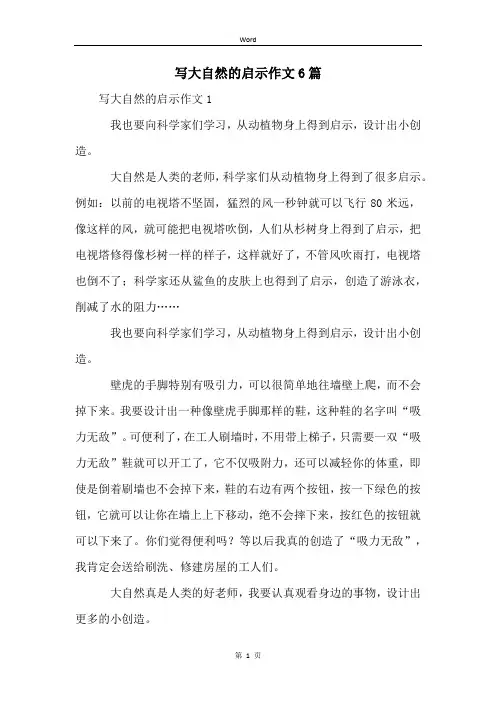 Word

写大自然的启示作文6篇

写大自然的启示作文1

我也要向科学家们学习，从动植物身上得到启示，设计出小创造。

大自然是人类的老师，科学家们从动植物身上得到了很多启示。例如：以前的电视塔不坚固，猛烈的风一秒钟就可以飞行 80 米远，像这样的风，就可能把电视塔吹倒，人们从杉树身上得到了启示，把电视塔修得像杉树一样的样子，这样就好了，不管风吹雨打，电视塔也倒不了；科学家还从鲨鱼的皮肤上也得到了启示，创造了游泳衣，削减了水的阻力……

我也要向科学家们学习，从动植物身上得到启示，设计出小创造。

壁虎的手脚特别有吸引力，可以很简单地往墙壁上爬，而不会掉下来。我要设计出一种像壁虎手脚那样的鞋，这种鞋的名字叫“吸力无敌”。可便利了，在工人刷墙时，不用带上梯子，只需要一双“吸力无敌”鞋就可以开工了，它不仅吸附力，还可以减轻你的体重，即使是倒着刷墙也不会掉下来，鞋的右边有两个按钮，按一下绿色的按钮，它就可以让你在墙上上下移动，绝不会摔下来，按红色的按钮就可以下来了。你们觉得便利吗？等以后我真的创造了“吸力无敌”，我肯定会送给刷洗、修建房屋的工人们。

大自然真是人类的好老师，我要认真观看身边的事物，设计出更多的小创造。

第 1 页